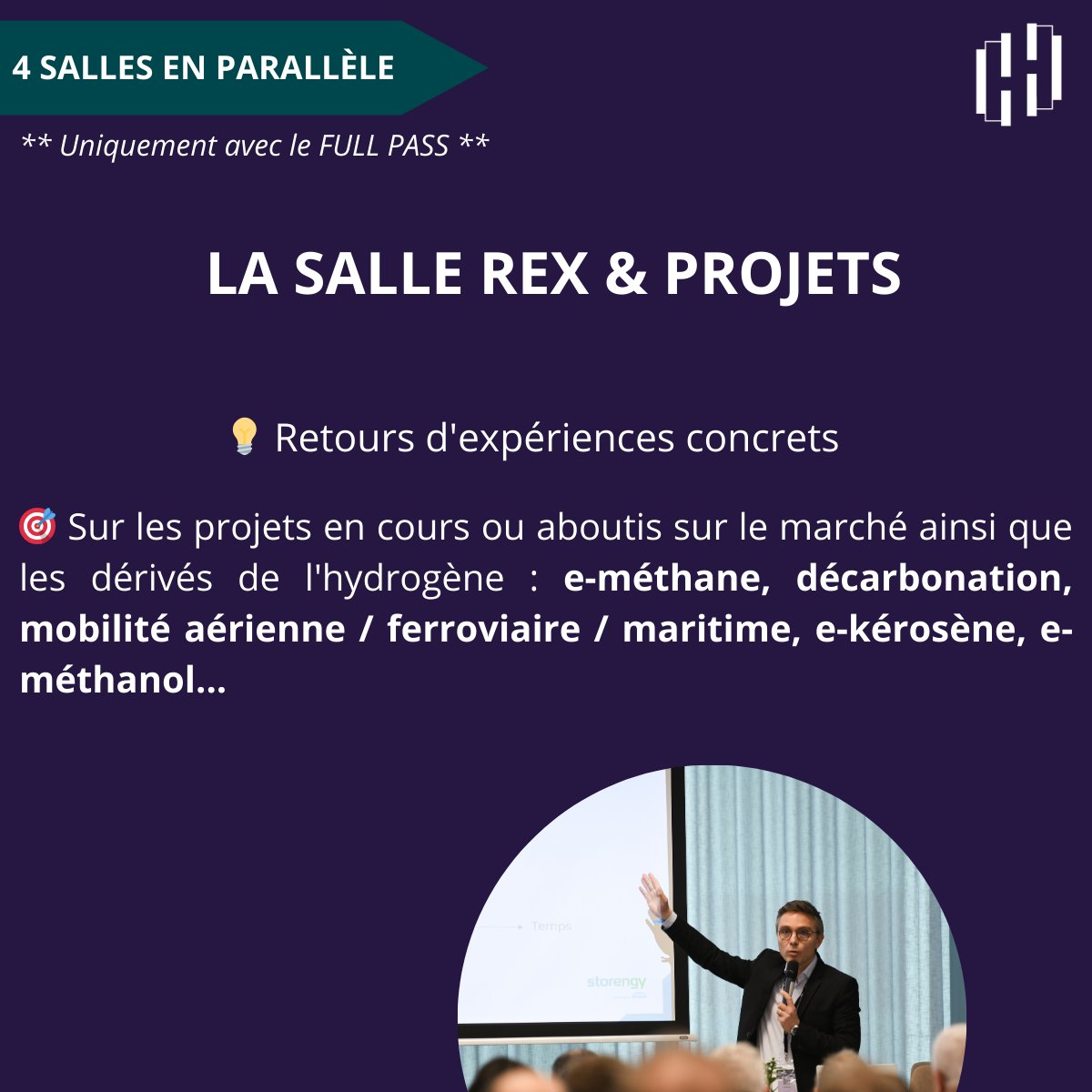 4 SALLES EN PARALLÈLE

** Uniquement avec le FULL PASS **

LA SALLE REX & PROJETS

💡 Retours d'expériences concrets

🎯 Sur les projets en cours ou aboutis sur le marché ainsi que les dérivés de l'hydrogène : e-méthane, décarbonation, mobilité aérienne / ferroviaire / maritime, e-kérosène, e-méthanol...